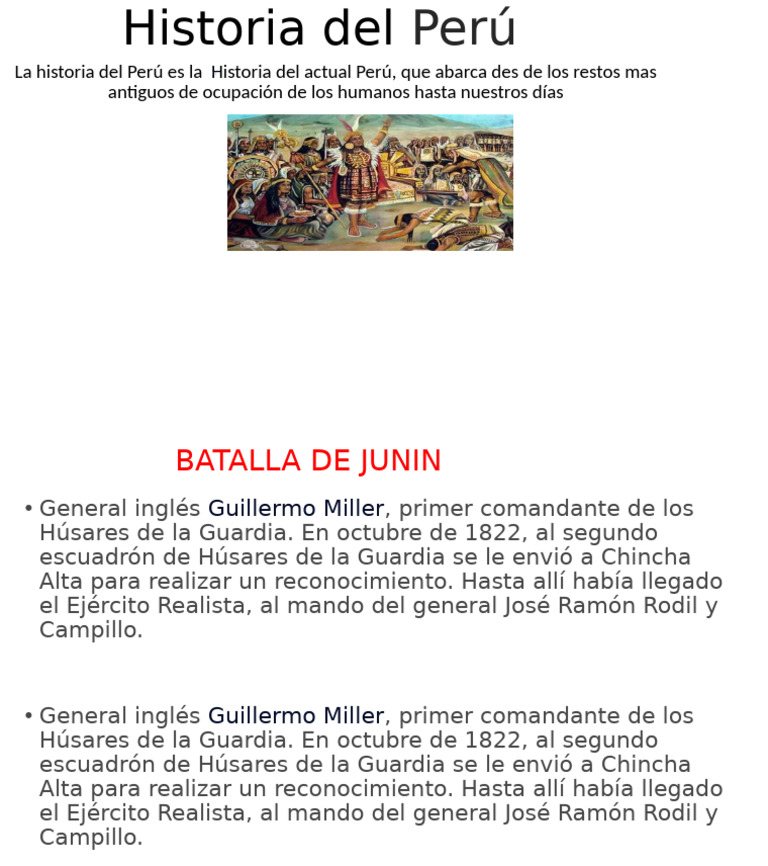 Historia del Perú

La historia del Perú es la Historia del actual Perú, que abarca des de los restos mas antiguos de ocupación de los humanos hasta nuestros días

BATALLA DE JUNIN

• General inglés Guillermo Miller, primer comandante de los Húsares de la Guardia. En octubre de 1822, al segundo escuadrón de Húsares de la Guardia se le envió a Chincha Alta para realizar un reconocimiento. Hasta allí había llegado el Ejército Realista, al mando del general José Ramón Rodil y Campillo.

• General inglés Guillermo Miller, primer comandante de los Húsares de la Guardia. En octubre de 1822, al segundo escuadrón de Húsares de la Guardia se le envió a Chincha Alta para realizar un reconocimiento. Hasta allí había llegado el Ejército Realista, al mando del general José Ramón Rodil y Campillo.